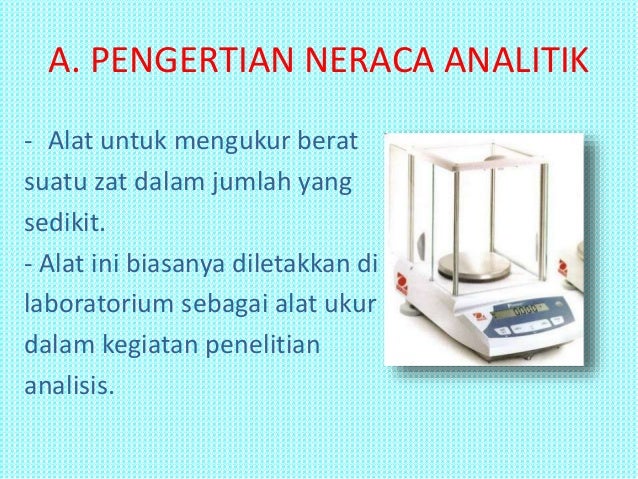 A. PENGERTIAN NERACA ANALITIK

- Alat untuk mengukur berat suatu zat dalam jumlah yang sedikit.

- Alat ini biasanya diletakkan di laboratorium sebagai alat ukur dalam kegiatan penelitian analisis.